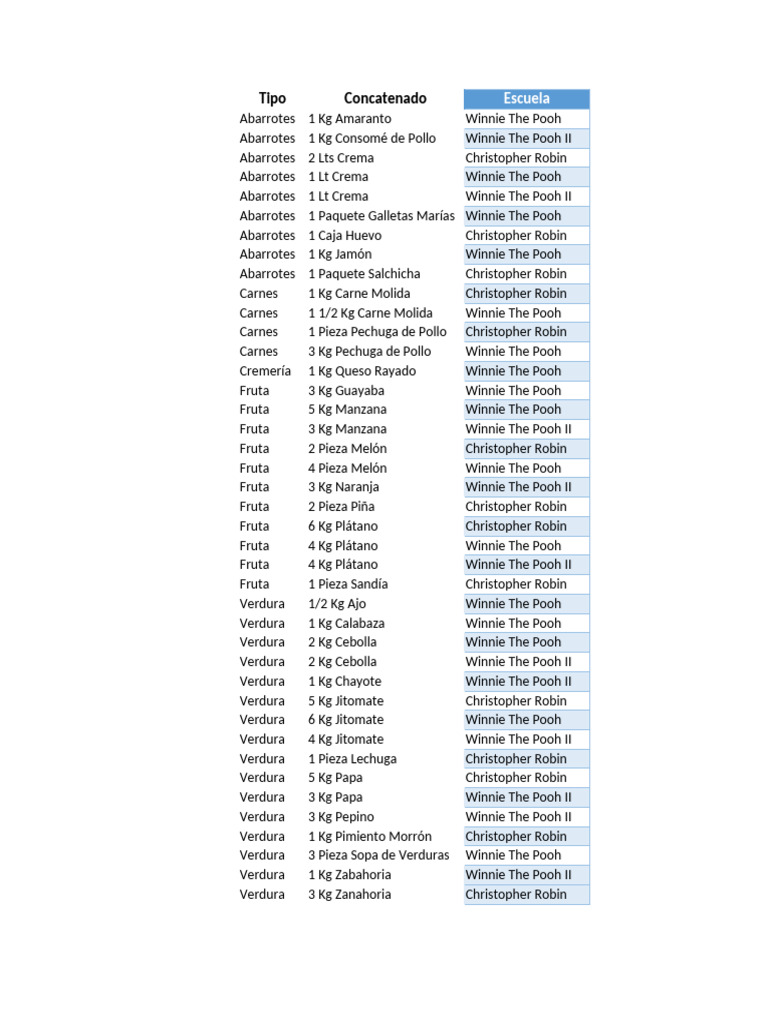 | Tipo | Concatenado | Escuela |
|---|---|---|
| Abarrotes | 1 Kg Amaranto | Winnie The Pooh |
| Abarrotes | 1 Kg Consomé de Pollo | Winnie The Pooh II |
| Abarrotes | 2 Lts Crema | Christopher Robin |
| Abarrotes | 1 Lt Crema | Winnie The Pooh |
| Abarrotes | 1 Lt Crema | Winnie The Pooh II |
| Abarrotes | 1 Paquete Galletas Marías | Winnie The Pooh |
| Abarrotes | 1 Caja Huevo | Christopher Robin |
| Abarrotes | 1 Kg Jamón | Winnie The Pooh |
| Abarrotes | 1 Paquete Salchicha | Christopher Robin |
| Carnes | 1 Kg Carne Molida | Christopher Robin |
| Carnes | 1 1/2 Kg Carne Molida | Winnie The Pooh |
| Carnes | 1 Pieza Pechuga de Pollo | Christopher Robin |
| Carnes | 3 Kg Pechuga de Pollo | Winnie The Pooh |
| Cremería | 1 Kg Queso Rayado | Winnie The Pooh |
| Fruta | 3 Kg Guayaba | Winnie The Pooh |
| Fruta | 5 Kg Manzana | Winnie The Pooh |
| Fruta | 3 Kg Manzana | Winnie The Pooh II |
| Fruta | 2 Pieza Melón | Christopher Robin |
| Fruta | 4 Pieza Melón | Winnie The Pooh |
| Fruta | 3 Kg Naranja | Winnie The Pooh II |
| Fruta | 2 Pieza Piña | Christopher Robin |
| Fruta | 6 Kg Plátano | Christopher Robin |
| Fruta | 4 Kg Plátano | Winnie The Pooh |
| Fruta | 4 Kg Plátano | Winnie The Pooh II |
| Fruta | 1 Pieza Sandía | Christopher Robin |
| Verdura | 1/2 Kg Ajo | Winnie The Pooh |
| Verdura | 1 Kg Calabaza | Winnie The Pooh |
| Verdura | 2 Kg Cebolla | Winnie The Pooh |
| Verdura | 2 Kg Cebolla | Winnie The Pooh II |
| Verdura | 1 Kg Chayote | Winnie The Pooh II |
| Verdura | 5 Kg Jitomate | Christopher Robin |
| Verdura | 6 Kg Jitomate | Winnie The Pooh |
| Verdura | 4 Kg Jitomate | Winnie The Pooh II |
| Verdura | 1 Pieza Lechuga | Christopher Robin |
| Verdura | 5 Kg Papa | Christopher Robin |
| Verdura | 3 Kg Papa | Winnie The Pooh II |
| Verdura | 3 Kg Pepino | Winnie The Pooh II |
| Verdura | 1 Kg Pimiento Morrón | Christopher Robin |
| Verdura | 3 Pieza Sopa de Verduras | Winnie The Pooh |
| Verdura | 1 Kg Zabahoria | Winnie The Pooh II |
| Verdura | 3 Kg Zanahoria | Christopher Robin |